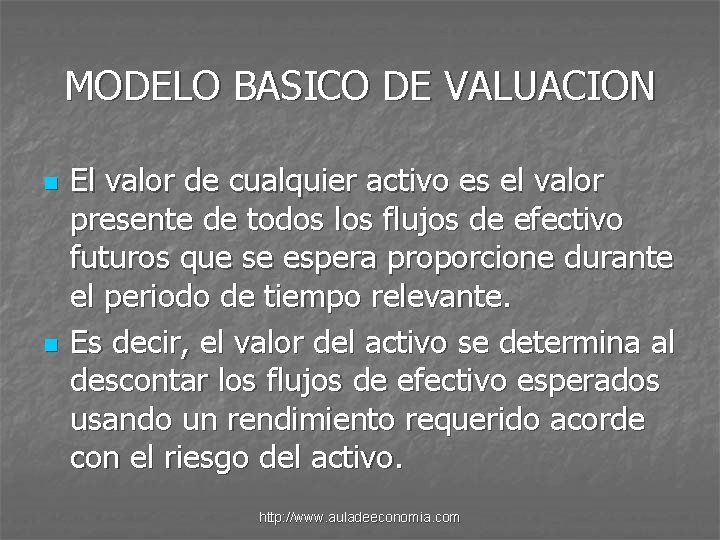 MODELO BASICO DE VALUACION

El valor de cualquier activo es el valor presente de todos los flujos de efectivo futuros que se espera proporcione durante el periodo de tiempo relevante.

Es decir, el valor del activo se determina al descontar los flujos de efectivo esperados usando un rendimiento requerido acorde con el riesgo del activo.

http://www.auladeeconomia.com